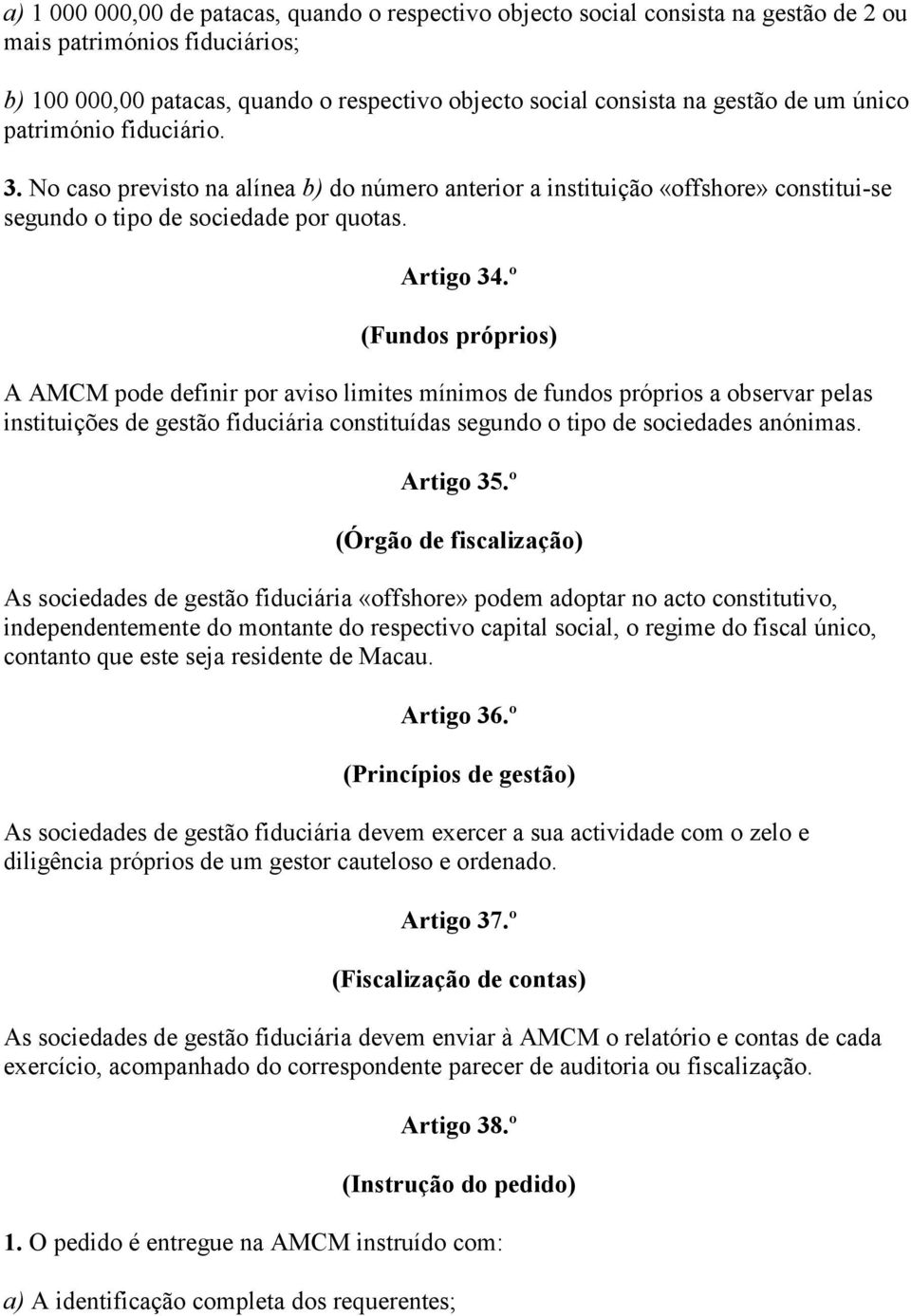 a) 1 000 000,00 de patacas, quando o respectivo objecto social consista na gestão de 2 ou mais patrimónios fiduciários;

b) 100 000,00 patacas, quando o respectivo objecto social consista na gestão de um único património fiduciário.

3. No caso previsto na alínea b) do número anterior a instituição «offshore» constitui-se segundo o tipo de sociedade por quotas.

Artigo 34.º

(Fundos próprios)

A AMCM pode definir por aviso limites mínimos de fundos próprios a observar pelas instituições de gestão fiduciária constituídas segundo o tipo de sociedades anónimas.

Artigo 35.º

(Órgão de fiscalização)

As sociedades de gestão fiduciária «offshore» podem adoptar no acto constitutivo, independentemente do montante do respectivo capital social, o regime do fiscal único, contanto que este seja residente de Macau.

Artigo 36.º

(Princípios de gestão)

As sociedades de gestão fiduciária devem exercer a sua actividade com o zelo e diligência próprios de um gestor cauteloso e ordenado.

Artigo 37.º

(Fiscalização de contas)

As sociedades de gestão fiduciária devem enviar à AMCM o relatório e contas de cada exercício, acompanhado do correspondente parecer de auditoria ou fiscalização.

Artigo 38.º

(Instrução do pedido)

1. O pedido é entregue na AMCM instruído com:

a) A identificação completa dos requerentes;